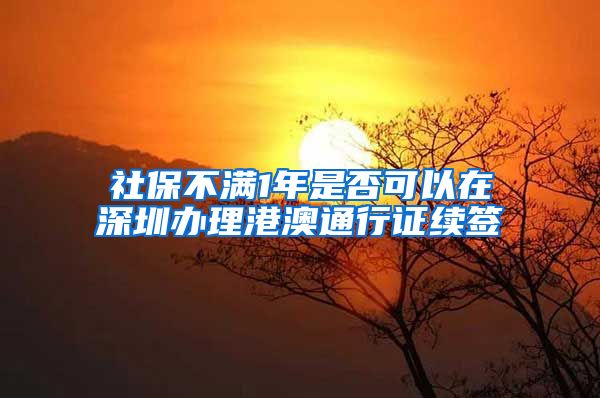 社保不满1年是否可以在深圳办理港澳通行证续签